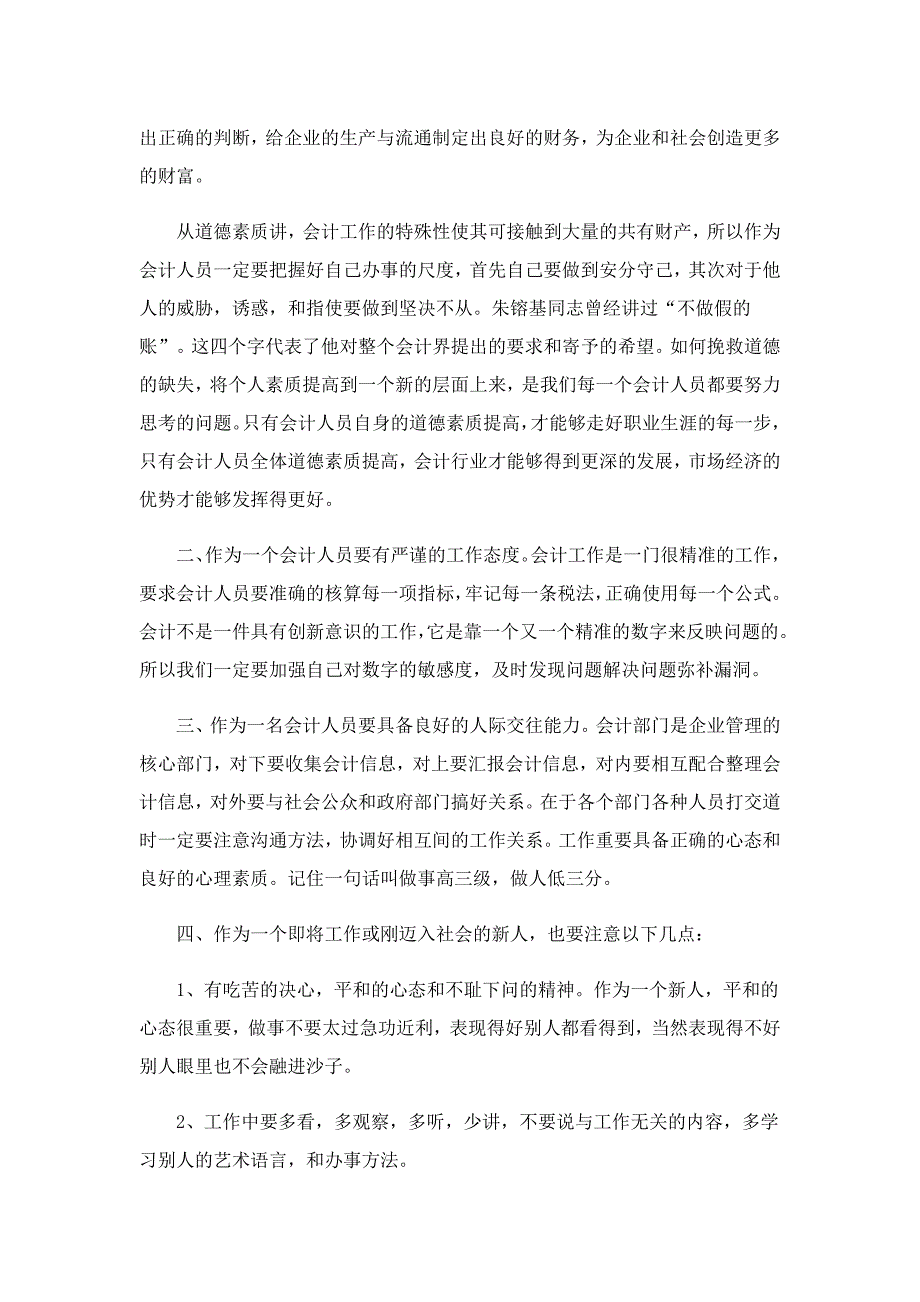 出正确的判断，给企业的生产与流通制定出良好的财务，为企业和社会创造更多的财富。

从道德素质讲，会计工作的特殊性使其可接触到大量的共有财产，所以作为会计人员一定要把握好自己办事的尺度，首先自己要做到安分守己，其次对于他人的威胁，诱惑，和指使要做到坚决不从。朱镕基同志曾经讲过“不做假的账”。这四个字代表了他对整个会计界提出的要求和寄予的希望。如何挽救道德的缺失，将个人素质提高到一个新的层面上来，是我们每一个会计人员都要努力思考的问题。只有会计人员自身的道德素质提高，才能够走好职业生涯的每一步，只有会计人员全体道德素质提高，会计行业才能够得到更深的发展，市场经济的优势才能够发挥得更好。

二、作为一个会计人员要有严谨的工作态度。会计工作是一门很精准的工作，要求会计人员要准确的核算每一项指标，牢记每一条税法，正确使用每一个公式。会计不是一件具有创新意识的工作，它是靠一个又一个精准的数字来反映问题的。所以我们一定要加强自己对数字的敏感度，及时发现问题解决问题弥补漏洞。

三、作为一名会计人员要具备良好的人际交往能力。会计部门是企业管理的核心部门，对下要收集会计信息，对上要汇报会计信息，对内要相互配合整理会计信息，对外要与社会公众和政府部门搞好关系。在于各个部门各种人员打交道时一定要注意沟通方法，协调好相互间的工作关系。工作重要具备正确的心态和良好的心理素质。记住一句话叫做事高三级，做人低三分。

四、作为一个即将工作或刚迈入社会的新人，也要注意以下几点：

1、有吃苦的决心，平和的心态和不耻下问的精神。作为一个新人，平和的心态很重要，做事不要太过急功近利，表现得好别人都看得到，当然表现得不好别人眼里也不会融进沙子。

2、工作中要多看，多观察，多听，少讲，不要说与工作无关的内容，多学习别人的艺术语言，和办事方法。